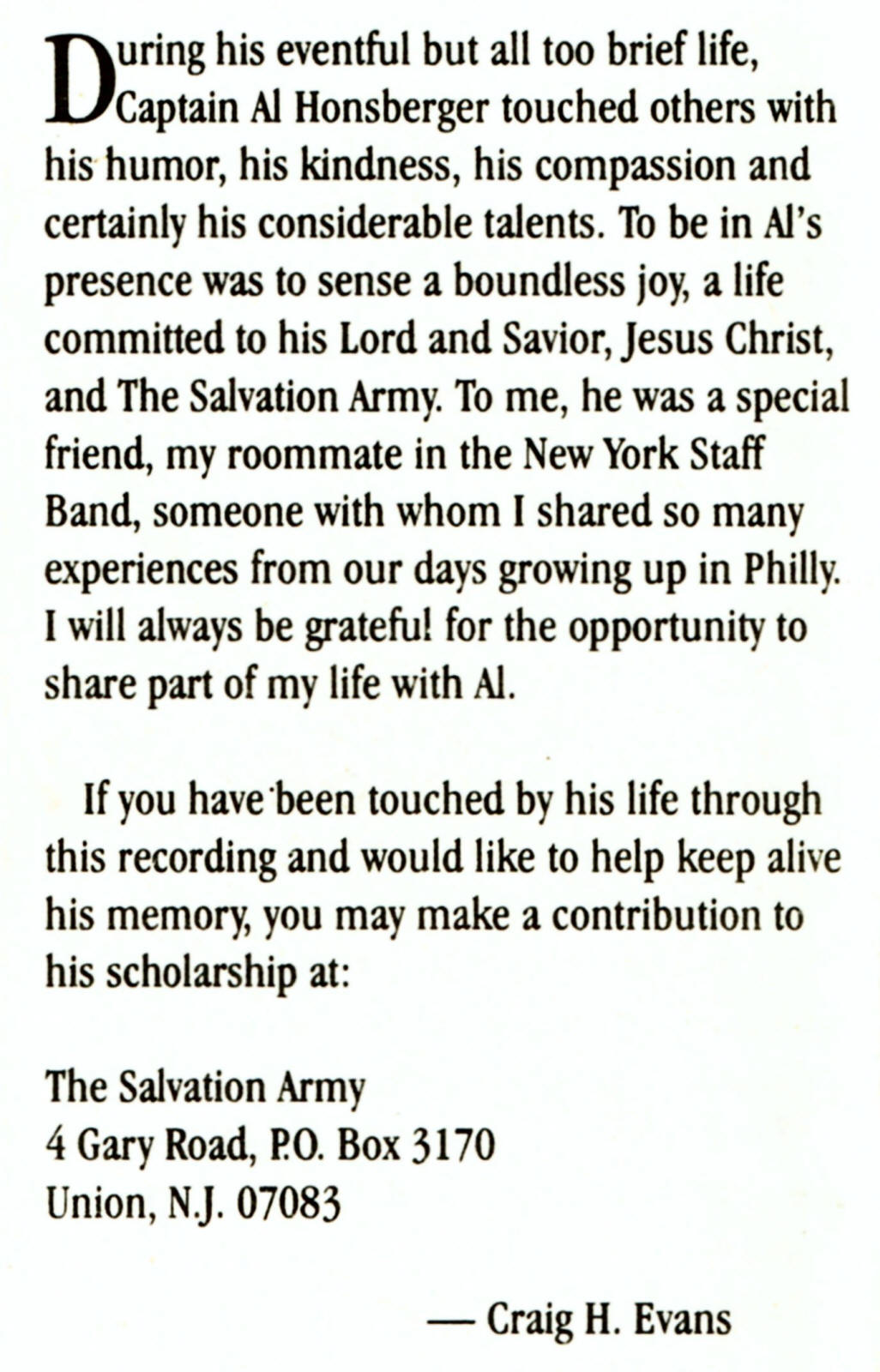 During his eventful but all too brief life, Captain Al Honsberger touched others with his humor, his kindness, his compassion and certainly his considerable talents. To be in Al's presence was to sense a boundless joy, a life committed to his Lord and Savior, Jesus Christ, and The Salvation Army. To me, he was a special friend, my roommate in the New York Staff Band, someone with whom I shared so many experiences from our days growing up in Philly. I will always be grateful for the opportunity to share part of my life with Al.

If you have been touched by his life through this recording and would like to help keep alive his memory, you may make a contribution to his scholarship at:

The Salvation Army
4 Gary Road, P.O. Box 3170
Union, N.J. 07083

— Craig H. Evans